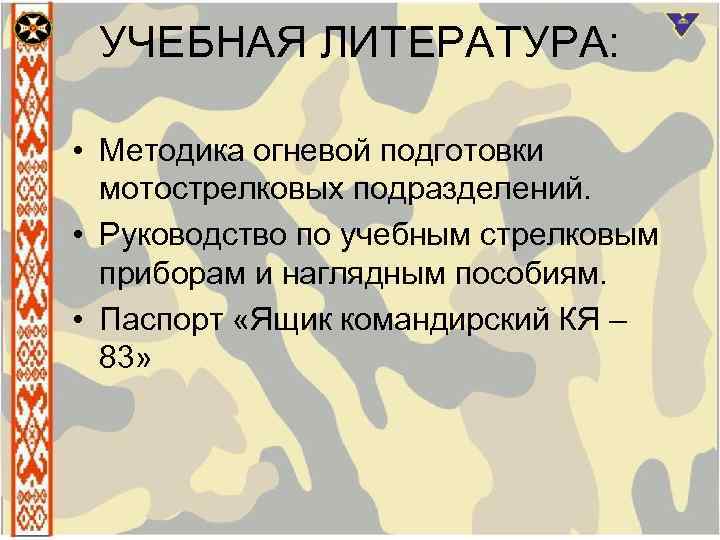 УЧЕБНАЯ ЛИТЕРАТУРА:

• Методика огневой подготовки мотострелковых подразделений.
• Руководство по учебным стрелковым приборам и наглядным пособиям.
• Паспорт «Ящик командирский КЯ – 83»